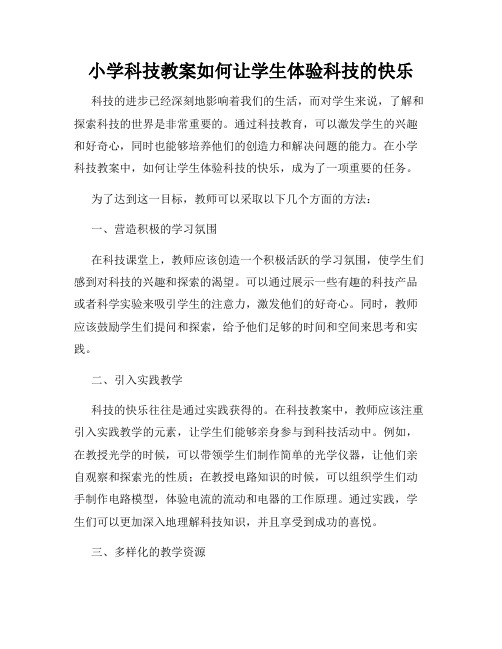 小学科技教案如何让学生体验科技的快乐

科技的进步已经深刻地影响着我们的生活，而对学生来说，了解和探索科技的世界是非常重要的。通过科技教育，可以激发学生的兴趣和好奇心，同时也能够培养他们的创造力和解决问题的能力。在小学科技教案中，如何让学生体验科技的快乐，成为了一项重要的任务。

为了达到这一目标，教师可以采取以下几个方面的方法：

一、营造积极的学习氛围

在科技课堂上，教师应该创造一个积极活跃的学习氛围，使学生们感到对科技的兴趣和探索的渴望。可以通过展示一些有趣的科技产品或者科学实验来吸引学生的注意力，激发他们的好奇心。同时，教师应该鼓励学生们提问和探索，给予他们足够的时间和空间来思考和实践。

二、引入实践教学

科技的快乐往往是通过实践获得的。在科技教案中，教师应该注重引入实践教学的元素，让学生们能够亲身参与到科技活动中。例如，在教授光学的时候，可以带领学生们制作简单的光学仪器，让他们亲自观察和探索光的性质；在教授电路知识的时候，可以组织学生们动手制作电路模型，体验电流的流动和电器的工作原理。通过实践，学生们可以更加深入地理解科技知识，并且享受到成功的喜悦。

三、多样化的教学资源